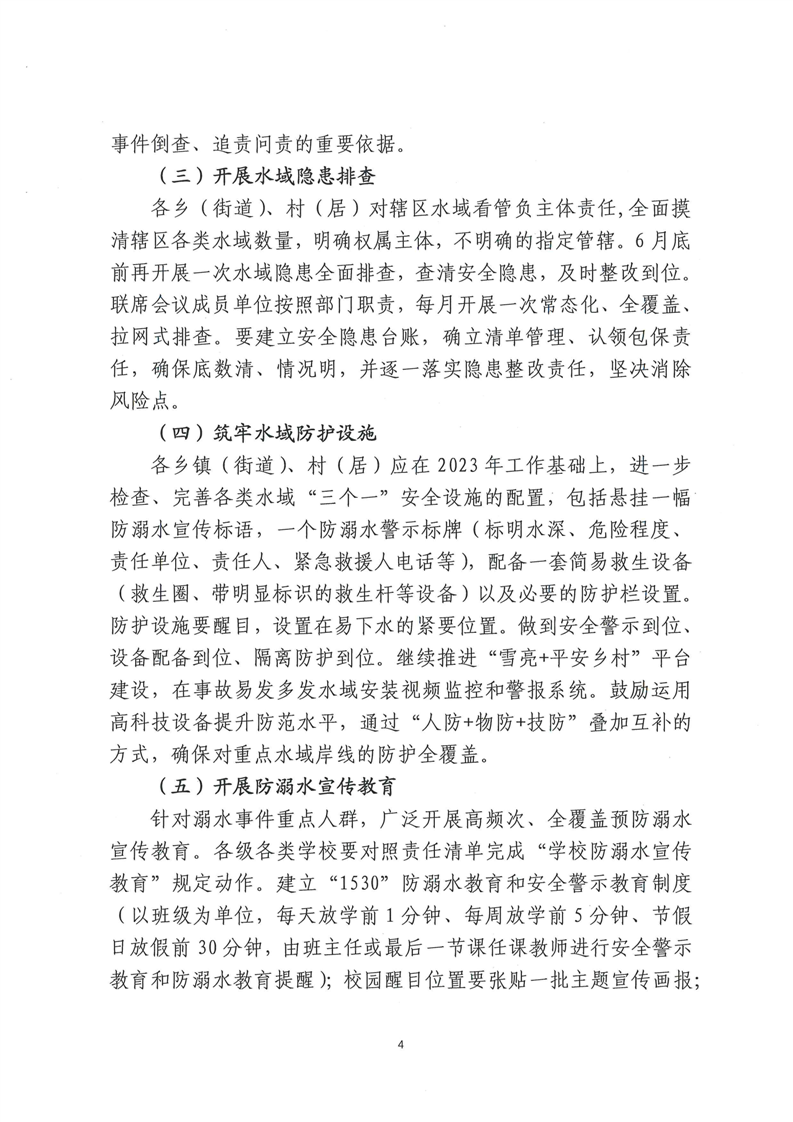 事件倒查、追责问责的重要依据。

（三）开展水域隐患排查

各乡（街道）、村（居）对辖区水域看管负主体责任，全面摸清辖区各类水域数量，明确权属主体，不明确的指定管辖。6月底前再开展一次水域隐患全面排查，查清安全隐患，及时整改到位。联席会议成员单位按照部门职责，每月开展一次常态化、全覆盖、拉网式排查。要建立安全隐患台账，确立清单管理、认领包保责任，确保底数清、情况明，并逐一落实隐患整改责任，坚决消除风险点。

（四）筑牢水域防护设施

各乡镇（街道）、村（居）应在2023年工作基础上，进一步检查、完善各类水域“三个一”安全设施的配置，包括悬挂一幅防溺水宣传标语，一个防溺水警示标牌（标明水深、危险程度、责任单位、责任人、紧急救援人电话等），配备一套简易救生设备（救生圈、带明显标识的救生杆等设备）以及必要的防护栏设置。防护设施要醒目，设置在易下水的紧要位置。做到安全警示到位、设备配备到位、隔离防护到位。继续推进“雪亮+平安乡村”平台建设，在事故易发多发水域安装视频监控和警报系统。鼓励运用高科技设备提升防范水平，通过“人防+物防+技防”叠加互补的方式，确保对重点水域岸线的防护全覆盖。

（五）开展防溺水宣传教育

针对溺水事件重点人群，广泛开展高频次、全覆盖预防溺水宣传教育。各级各类学校要对照责任清单完成“学校防溺水宣传教育”规定动作。建立“1530”防溺水教育和安全警示教育制度（以班级为单位，每天放学前1分钟、每周放学前5分钟、节假日放假前30分钟，由班主任或最后一节课任课教师进行安全警示教育和防溺水教育提醒）；校园醒目位置要张贴一批主题宣传画报；

4